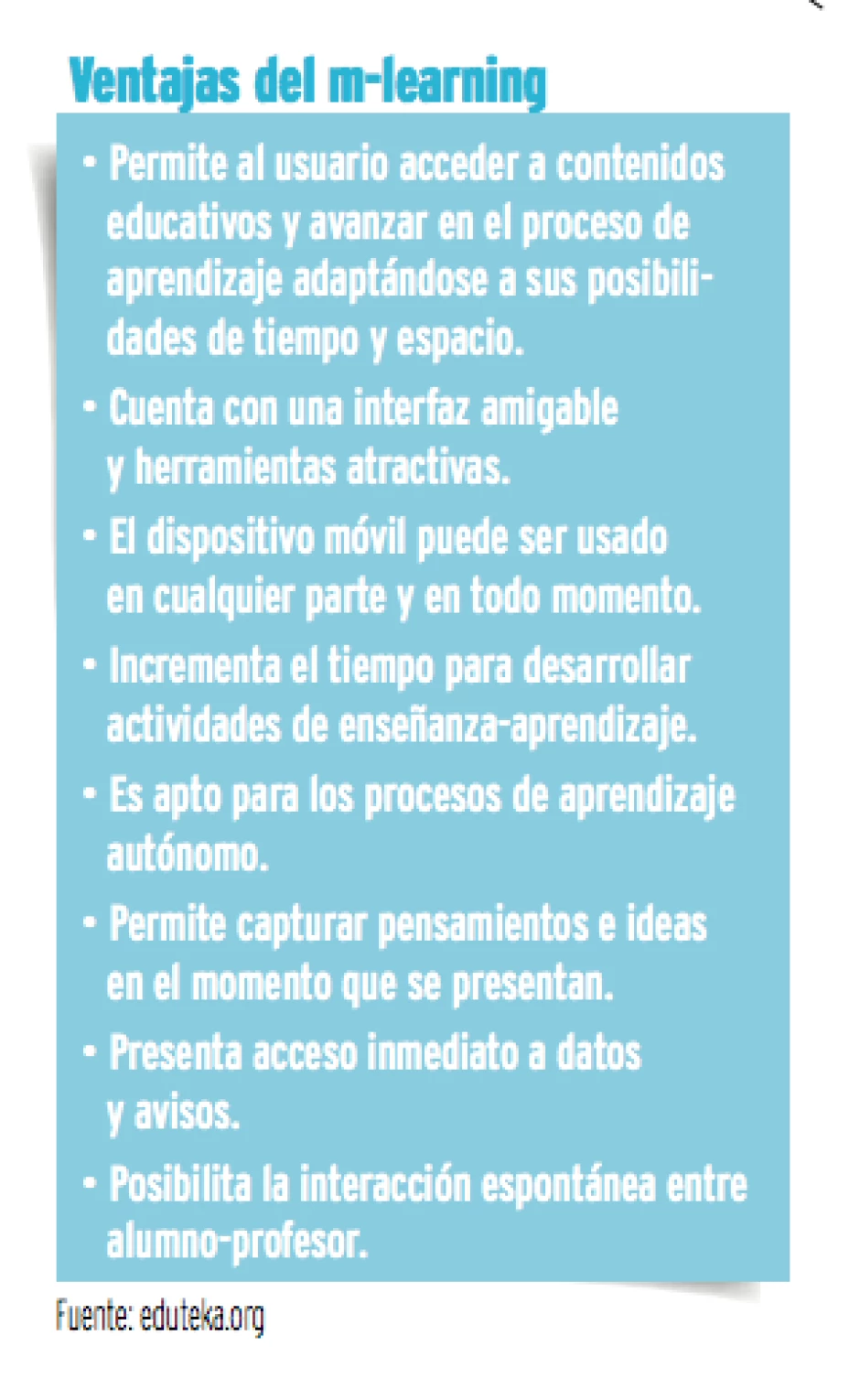 Ventajas del m-learning

• Permite al usuario acceder a contenidos educativos y avanzar en el proceso de aprendizaje adaptándose a sus posibilidades de tiempo y espacio.

• Cuenta con una interfaz amigable y herramientas atractivas.

• El dispositivo móvil puede ser usado en cualquier parte y en todo momento.

• Incrementa el tiempo para desarrollar actividades de enseñanza-aprendizaje.

• Es apto para los procesos de aprendizaje autónomo.

• Permite capturar pensamientos e ideas en el momento que se presentan.

• Presenta acceso inmediato a datos y avisos.

• Posibilita la interacción espontánea entre alumno-profesor.

Fuente: eduteka.org